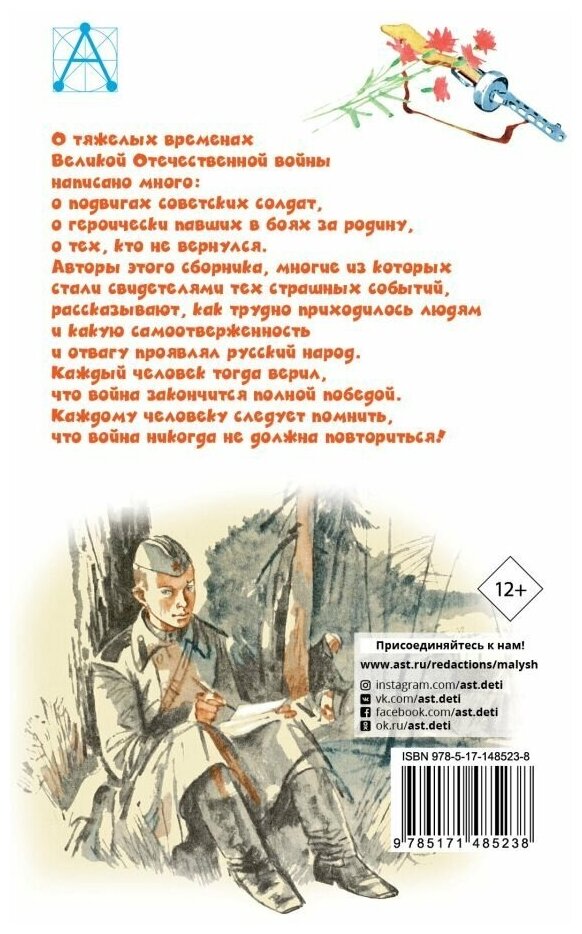 О тяжелых временах Великой Отечественной войны написано много: о подвигах советских солдат, о героически павших в боях за родину, о тех, кто не вернулся. Авторы этого сборника, многие из которых стали свидетелями тех страшных событий, рассказывают, как трудно приходилось людям и какую самоотверженность и отвагу проявлял русский народ. Каждый человек тогда верил, что война закончится полной победой. Каждому человеку следует помнить, что война никогда не должна повториться!

12+

Присоединяйтесь к нам!
www.ast.ru/redactions/malysh
instagram.com/ast.deti
vk.com/ast.deti
facebook.com/ast.deti
ok.ru/ast.deti

ISBN 978-5-17-148523-8

9 785171 485238